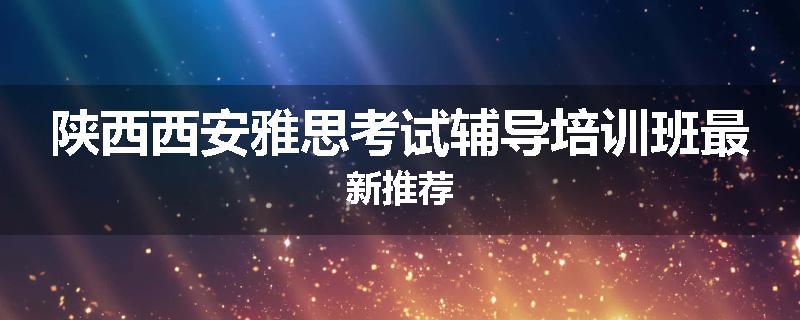 陕西西安雅思考试辅导培训班最新推荐